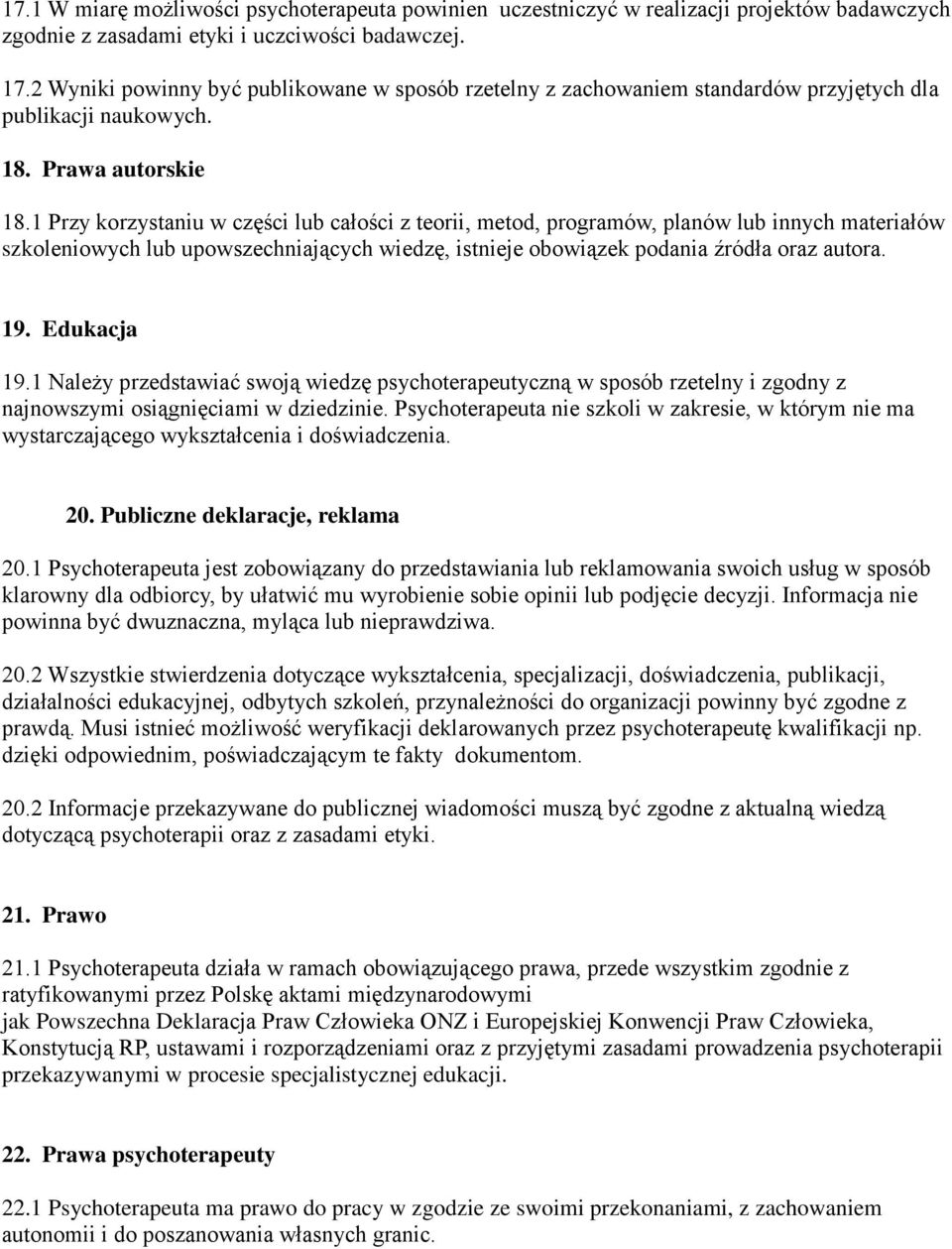 17.1 W miarę możliwości psychoterapeuta powinien uczestniczyć w realizacji projektów badawczych zgodnie z zasadami etyki i uczciwości badawczej.

17.2 Wyniki powinny być publikowane w sposób rzetelny z zachowaniem standardów przyjętych dla publikacji naukowych.

18. Prawa autorskie

18.1 Przy korzystaniu w części lub całości z teorii, metod, programów, planów lub innych materiałów szkoleniowych lub upowszechniających wiedzę, istnieje obowiązek podania źródła oraz autora.

19. Edukacja

19.1 Należy przedstawiać swoją wiedzę psychoterapeutyczną w sposób rzetelny i zgodny z najnowszymi osiągnięciami w dziedzinie. Psychoterapeuta nie szkoli w zakresie, w którym nie ma wystarczającego wykształcenia i doświadczenia.

20. Publiczne deklaracje, reklama

20.1 Psychoterapeuta jest zobowiązany do przedstawiania lub reklamowania swoich usług w sposób klarowny dla odbiorcy, by ułatwić mu wyrobienie sobie opinii lub podjęcie decyzji. Informacja nie powinna być dwuznaczna, myląca lub nieprawdziwa.

20.2 Wszystkie stwierdzenia dotyczące wykształcenia, specjalizacji, doświadczenia, publikacji, działalności edukacyjnej, odbytych szkoleń, przynależności do organizacji powinny być zgodne z prawdą. Musi istnieć możliwość weryfikacji deklarowanych przez psychoterapeutę kwalifikacji np. dzięki odpowiednim, poświadczającym te fakty dokumentom.

20.2 Informacje przekazywane do publicznej wiadomości muszą być zgodne z aktualną wiedzą dotyczącą psychoterapii oraz z zasadami etyki.

21. Prawo

21.1 Psychoterapeuta działa w ramach obowiązującego prawa, przede wszystkim zgodnie z ratyfikowanymi przez Polskę aktami międzynarodowymi jak Powszechna Deklaracja Praw Człowieka ONZ i Europejskiej Konwencji Praw Człowieka, Konstytucją RP, ustawami i rozporządzeniami oraz z przyjętymi zasadami prowadzenia psychoterapii przekazywanymi w procesie specjalistycznej edukacji.

22. Prawa psychoterapeuty

22.1 Psychoterapeuta ma prawo do pracy w zgodzie ze swoimi przekonaniami, z zachowaniem autonomii i do poszanowania własnych granic.